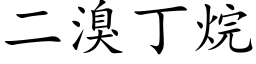 二溴丁烷